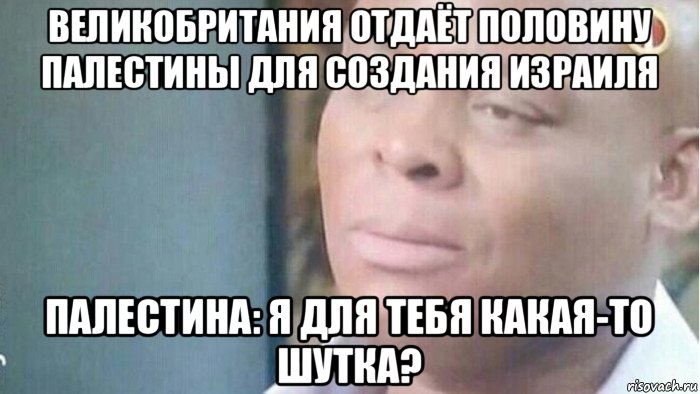 ВЕЛИКОБРИТАНИЯ ОТДАЁТ ПОЛОВИНУ ПАЛЕСТИНЫ ДЛЯ СОЗДАНИЯ ИЗРАИЛЯ

ПАЛЕСТИНА: Я ДЛЯ ТЕБЯ КАКАЯ-ТО ШУТКА?

risovach.ru